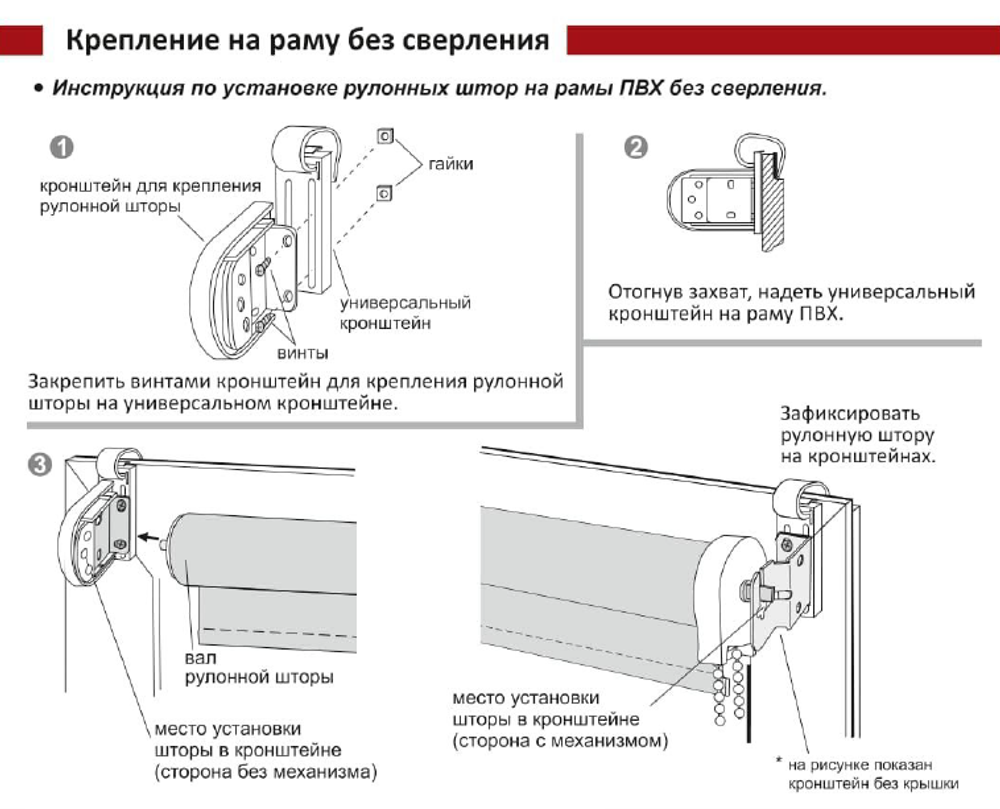 Крепление на раму без сверления

• Инструкция по установке рулонных штор на рамы ПВХ без сверления.

1

кронштейн для крепления рулонной шторы

гайки

универсальный кронштейн

винты

Закрепить винтами кронштейн для крепления рулонной шторы на универсальном кронштейне.

2

Отогнув захват, надеть универсальный кронштейн на раму ПВХ.

3

вал рулонной шторы

место установки шторы в кронштейне (сторона без механизма)

Зафиксировать рулонную штору на кронштейнах.

место установки шторы в кронштейне (сторона с механизмом)

* на рисунке показан кронштейн без крышки